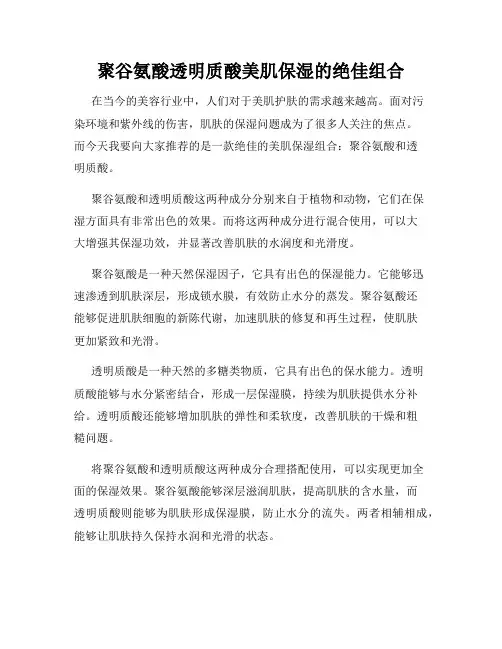 聚谷氨酸透明质酸美肌保湿的绝佳组合

在当今的美容行业中，人们对于美肌护肤的需求越来越高。面对污染环境和紫外线的伤害，肌肤的保湿问题成为了很多人关注的焦点。而今天我要向大家推荐的是一款绝佳的美肌保湿组合：聚谷氨酸和透明质酸。

聚谷氨酸和透明质酸这两种成分分别来自于植物和动物，它们在保湿方面具有非常出色的效果。而将这两种成分进行混合使用，可以大大增强其保湿功效，并显著改善肌肤的水润度和光滑度。

聚谷氨酸是一种天然保湿因子，它具有出色的保湿能力。它能够迅速渗透到肌肤深层，形成锁水膜，有效防止水分的蒸发。聚谷氨酸还能够促进肌肤细胞的新陈代谢，加速肌肤的修复和再生过程，使肌肤更加紧致和光滑。

透明质酸是一种天然的多糖类物质，它具有出色的保水能力。透明质酸能够与水分紧密结合，形成一层保湿膜，持续为肌肤提供水分补给。透明质酸还能够增加肌肤的弹性和柔软度，改善肌肤的干燥和粗糙问题。

将聚谷氨酸和透明质酸这两种成分合理搭配使用，可以实现更加全面的保湿效果。聚谷氨酸能够深层滋润肌肤，提高肌肤的含水量，而透明质酸则能够为肌肤形成保湿膜，防止水分的流失。两者相辅相成，能够让肌肤持久保持水润和光滑的状态。